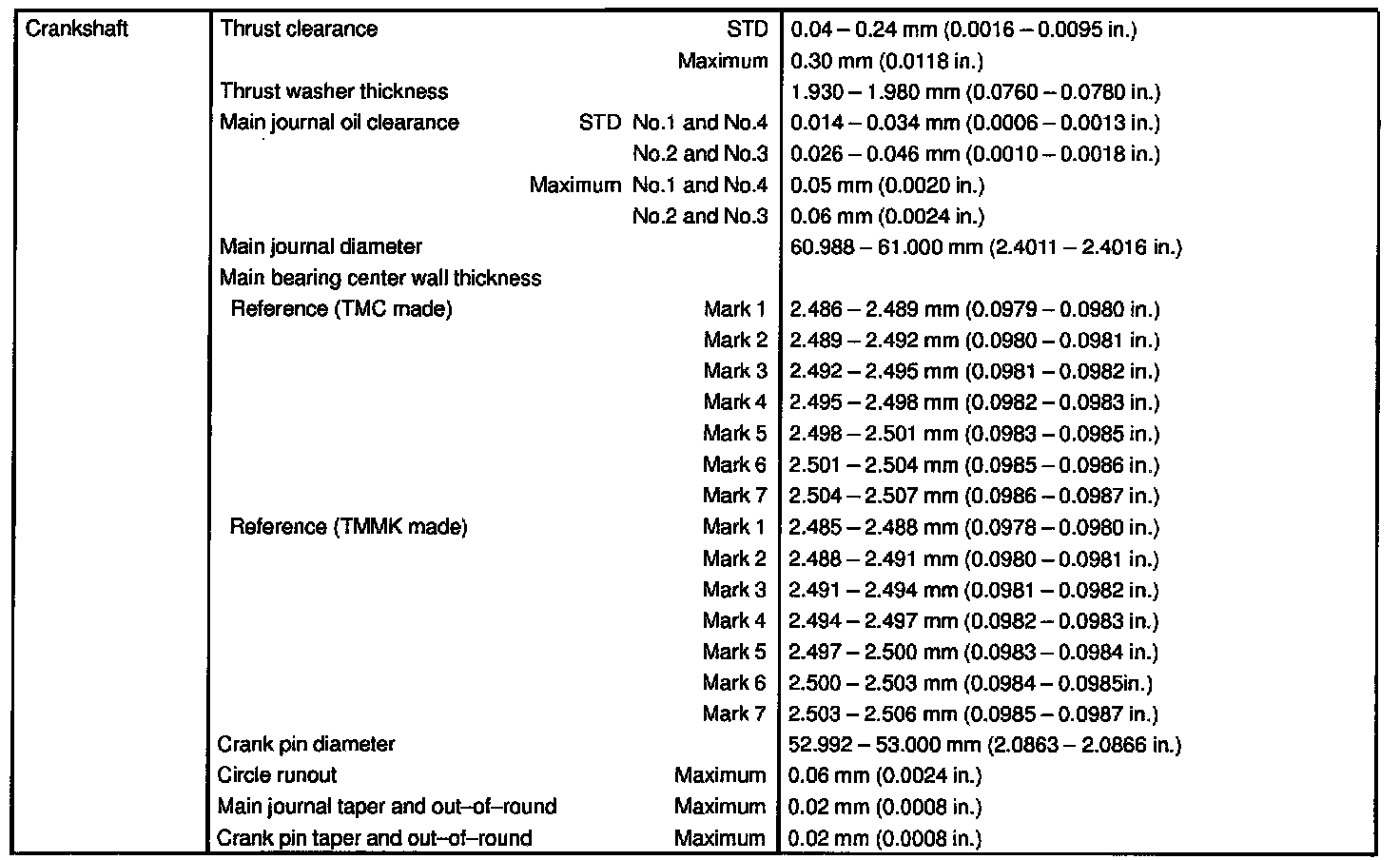 | Crankshaft | Thrust clearance STD | 0.04 – 0.24 mm (0.0016 – 0.0095 in.) |
|---|---|---|
| | Maximum | 0.30 mm (0.0118 in.) |
| | Thrust washer thickness | 1.930 – 1.980 mm (0.0760 – 0.0780 in.) |
| | Main journal oil clearance STD No.1 and No.4 | 0.014 – 0.034 mm (0.0006 – 0.0013 in.) |
| | No.2 and No.3 | 0.026 – 0.046 mm (0.0010 – 0.0018 in.) |
| | Maximum No.1 and No.4 | 0.05 mm (0.0020 in.) |
| | No.2 and No.3 | 0.06 mm (0.0024 in.) |
| | Main journal diameter | 60.988 – 61.000 mm (2.4011 – 2.4016 in.) |
| | Main bearing center wall thickness | |
| | Reference (TMC made) Mark 1 | 2.486 – 2.489 mm (0.0979 – 0.0980 in.) |
| | Mark 2 | 2.489 – 2.492 mm (0.0980 – 0.0981 in.) |
| | Mark 3 | 2.492 – 2.495 mm (0.0981 – 0.0982 in.) |
| | Mark 4 | 2.495 – 2.498 mm (0.0982 – 0.0983 in.) |
| | Mark 5 | 2.498 – 2.501 mm (0.0983 – 0.0985 in.) |
| | Mark 6 | 2.501 – 2.504 mm (0.0985 – 0.0986 in.) |
| | Mark 7 | 2.504 – 2.507 mm (0.0986 – 0.0987 in.) |
| | Reference (TMMK made) Mark 1 | 2.485 – 2.488 mm (0.0978 – 0.0980 in.) |
| | Mark 2 | 2.488 – 2.491 mm (0.0980 – 0.0981 in.) |
| | Mark 3 | 2.491 – 2.494 mm (0.0981 – 0.0982 in.) |
| | Mark 4 | 2.494 – 2.497 mm (0.0982 – 0.0983 in.) |
| | Mark 5 | 2.497 – 2.500 mm (0.0983 – 0.0984 in.) |
| | Mark 6 | 2.500 – 2.503 mm (0.0984 – 0.0985in.) |
| | Mark 7 | 2.503 – 2.506 mm (0.0985 – 0.0987 in.) |
| | Crank pin diameter | 52.992 – 53.000 mm (2.0863 – 2.0866 in.) |
| | Circle runout Maximum | 0.06 mm (0.0024 in.) |
| | Main journal taper and out–of–round Maximum | 0.02 mm (0.0008 in.) |
| | Crank pin taper and out–of–round Maximum | 0.02 mm (0.0008 in.) |